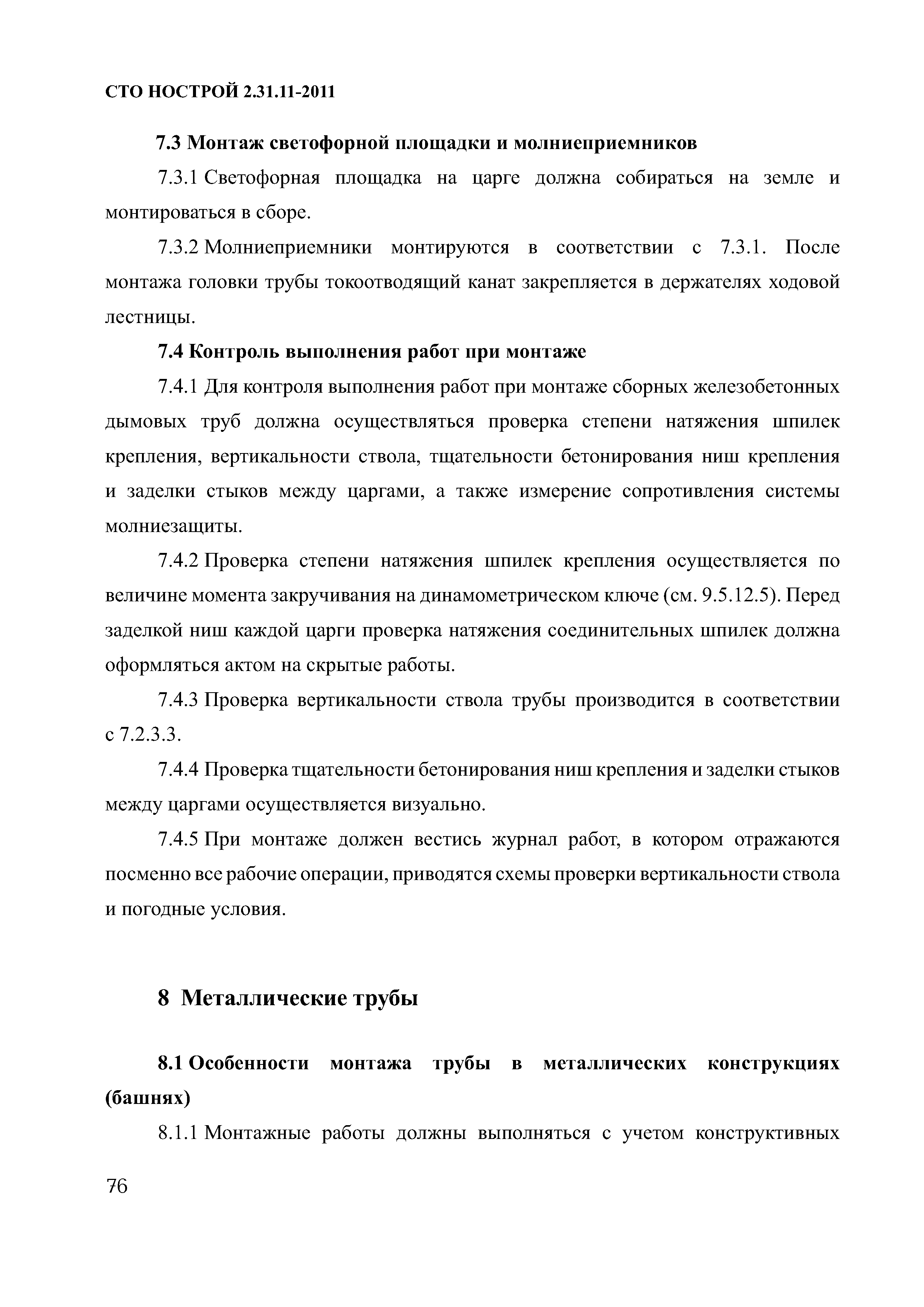 СТО НОСТРОЙ 2.31.11-2011

7.3 Монтаж светофорной площадки и молниеприемников

7.3.1 Светофорная площадка на царге должна собираться на земле и монтироваться в сборе.

7.3.2 Молниеприемники монтируются в соответствии с 7.3.1. После монтажа головки трубы токоотводящий канат закрепляется в держателях ходовой лестницы.

7.4 Контроль выполнения работ при монтаже

7.4.1 Для контроля выполнения работ при монтаже сборных железобетонных дымовых труб должна осуществляться проверка степени натяжения шпилек крепления, вертикальности ствола, тщательности бетонирования ниш крепления и заделки стыков между царгами, а также измерение сопротивления системы молниезащиты.

7.4.2 Проверка степени натяжения шпилек крепления осуществляется по величине момента закручивания на динамометрическом ключе (см. 9.5.12.5). Перед заделкой ниш каждой царги проверка натяжения соединительных шпилек должна оформляться актом на скрытые работы.

7.4.3 Проверка вертикальности ствола трубы производится в соответствии с 7.2.3.3.

7.4.4 Проверка тщательности бетонирования ниш крепления и заделки стыков между царгами осуществляется визуально.

7.4.5 При монтаже должен вестись журнал работ, в котором отражаются посменно все рабочие операции, приводятся схемы проверки вертикальности ствола и погодные условия.

8 Металлические трубы

8.1 Особенности монтажа трубы в металлических конструкциях (башнях)

8.1.1 Монтажные работы должны выполняться с учетом конструктивных

76